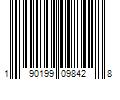 1 90199 09842 8